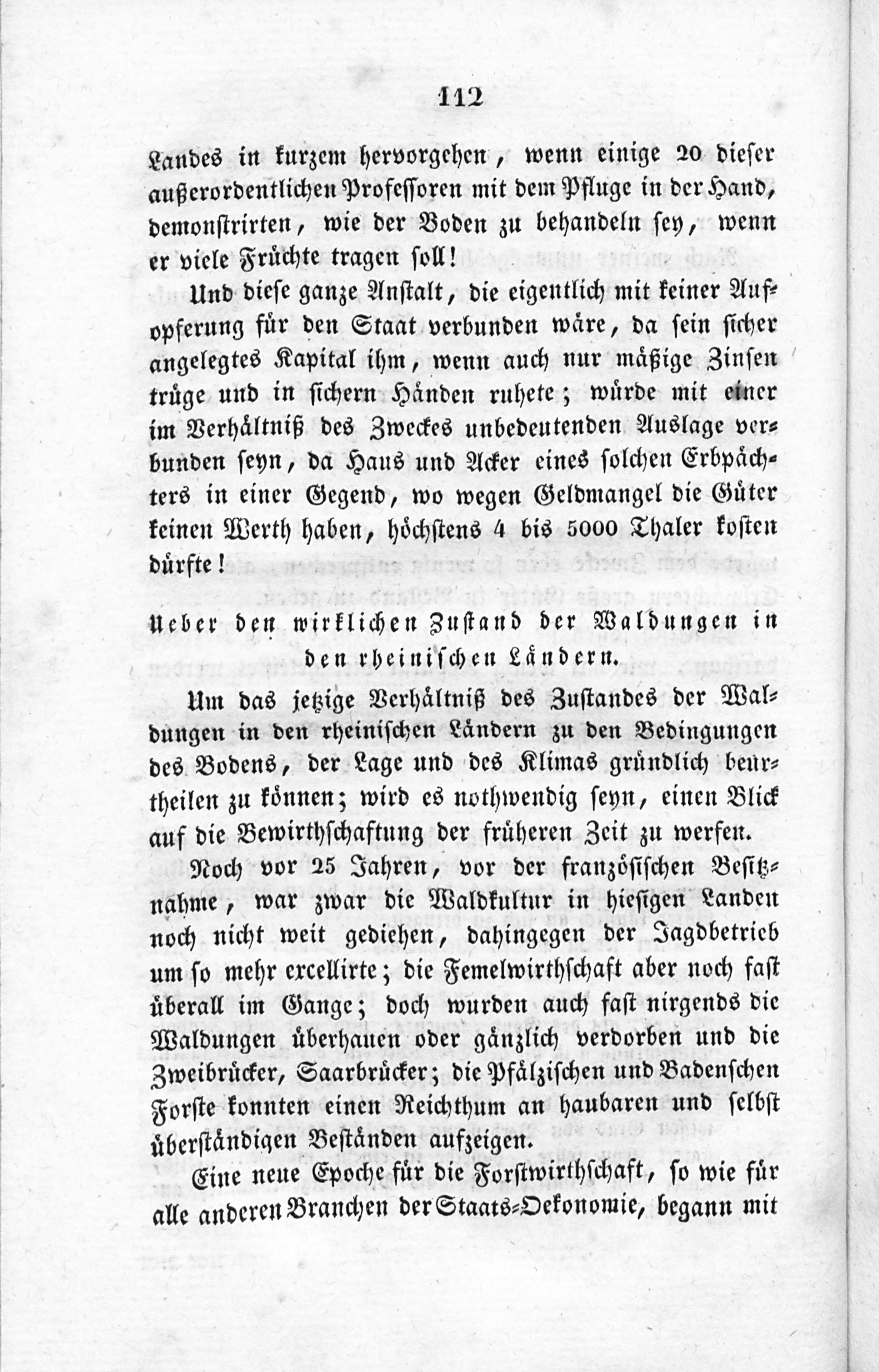 112

Landes in kurzem hervorgehen, wenn einige 20 dieser außerordentlichen Professoren mit dem Pfluge in der Hand, demonstrirten, wie der Boden zu behandeln sey, wenn er viele Früchte tragen soll!

Und diese ganze Anstalt, die eigentlich mit keiner Aufopferung für den Staat verbunden wäre, da sein sicher angelegtes Kapital ihm, wenn auch nur mäßige Zinsen trüge und in sichern Händen ruhete; würde mit einer im Verhältniß des Zweckes unbedeutenden Auslage verbunden seyn, da Haus und Acker eines solchen Erbpächters in einer Gegend, wo wegen Geldmangel die Güter keinen Werth haben, höchstens 4 bis 5000 Thaler kosten dürfte!

Ueber den wirklichen Zustand der Waldungen in den rheinischen Ländern.

Um das jetzige Verhältniß des Zustandes der Waldungen in den rheinischen Ländern zu den Bedingungen des Bodens, der Lage und des Klimas gründlich beurtheilen zu können; wird es nothwendig seyn, einen Blick auf die Bewirthschaftung der früheren Zeit zu werfen.

Noch vor 25 Jahren, vor der französischen Besitznahme, war zwar die Waldkultur in hiesigen Landen noch nicht weit gediehen, dahingegen der Jagdbetrieb um so mehr excellirte; die Femelwirthschaft aber noch fast überall im Gange; doch wurden auch fast nirgends die Waldungen überhauen oder gänzlich verdorben und die Zweibrücker, Saarbrücker; die Pfälzischen und Badenschen Forste konnten einen Reichthum an haubaren und selbst überständigen Beständen aufzeigen.

Eine neue Epoche für die Forstwirthschaft, so wie für alle anderen Branchen der Staats-Oekonomie, begann mit